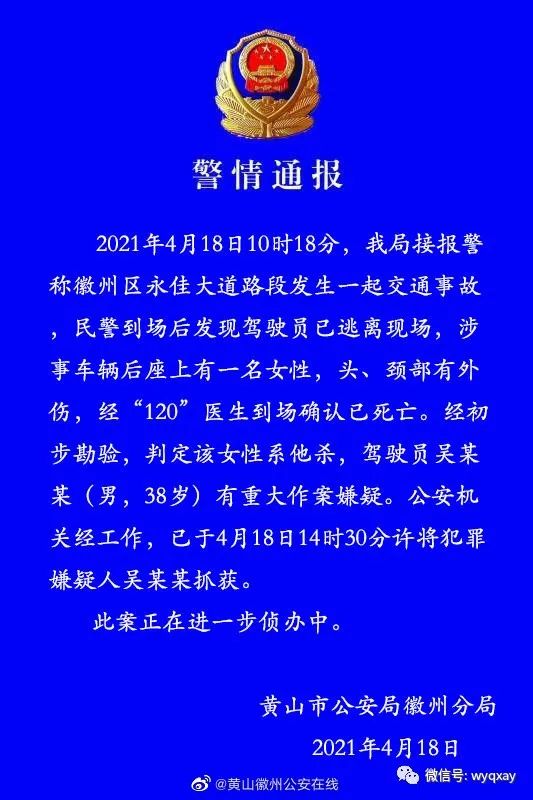 警情通报

2021年4月18日10时18分，我局接报警称徽州区永佳大道路段发生一起交通事故，民警到场后发现驾驶员已逃离现场，涉事车辆后座上有一名女性，头、颈部有外伤，经“120”医生到场确认已死亡。经初步勘验，判定该女性系他杀，驾驶员吴某某（男，38岁）有重大作案嫌疑。公安机关经工作，已于4月18日14时30分许将犯罪嫌疑人吴某某抓获。

此案正在进一步侦办中。

黄山市公安局徽州分局
2021年4月18日

@黄山徽州公安在线
微信号: wyqxay